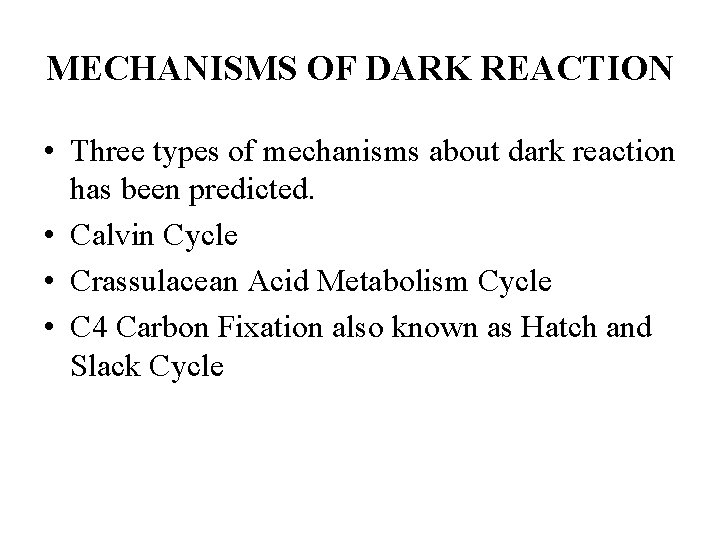 MECHANISMS OF DARK REACTION

• Three types of mechanisms about dark reaction has been predicted.
• Calvin Cycle
• Crassulacean Acid Metabolism Cycle
• C4 Carbon Fixation also known as Hatch and Slack Cycle